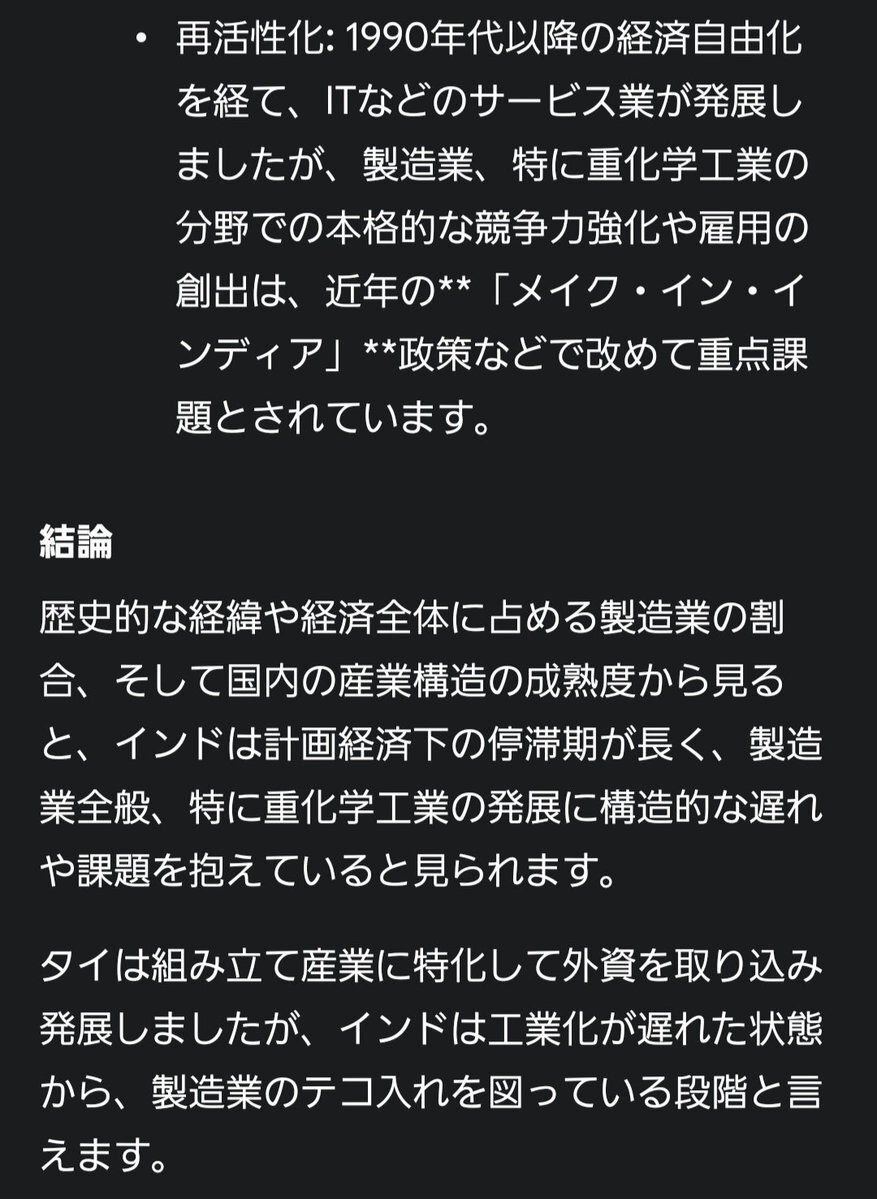 • 再活性化: 1990年代以降の経済自由化を経て、ITなどのサービス業が発展しましたが、製造業、特に重化学工業の分野での本格的な競争力強化や雇用の創出は、近年の**「メイク・イン・インディア」**政策などで改めて重点課題とされています。

結論

歴史的な経緯や経済全体に占める製造業の割合、そして国内の産業構造の成熟度から見ると、インドは計画経済下の停滞期が長く、製造業全般、特に重化学工業の発展に構造的な遅れや課題を抱えていると見られます。

タイは組み立て産業に特化して外資を取り込み発展しましたが、インドは工業化が遅れた状態から、製造業のテコ入れを図っている段階と言えます。